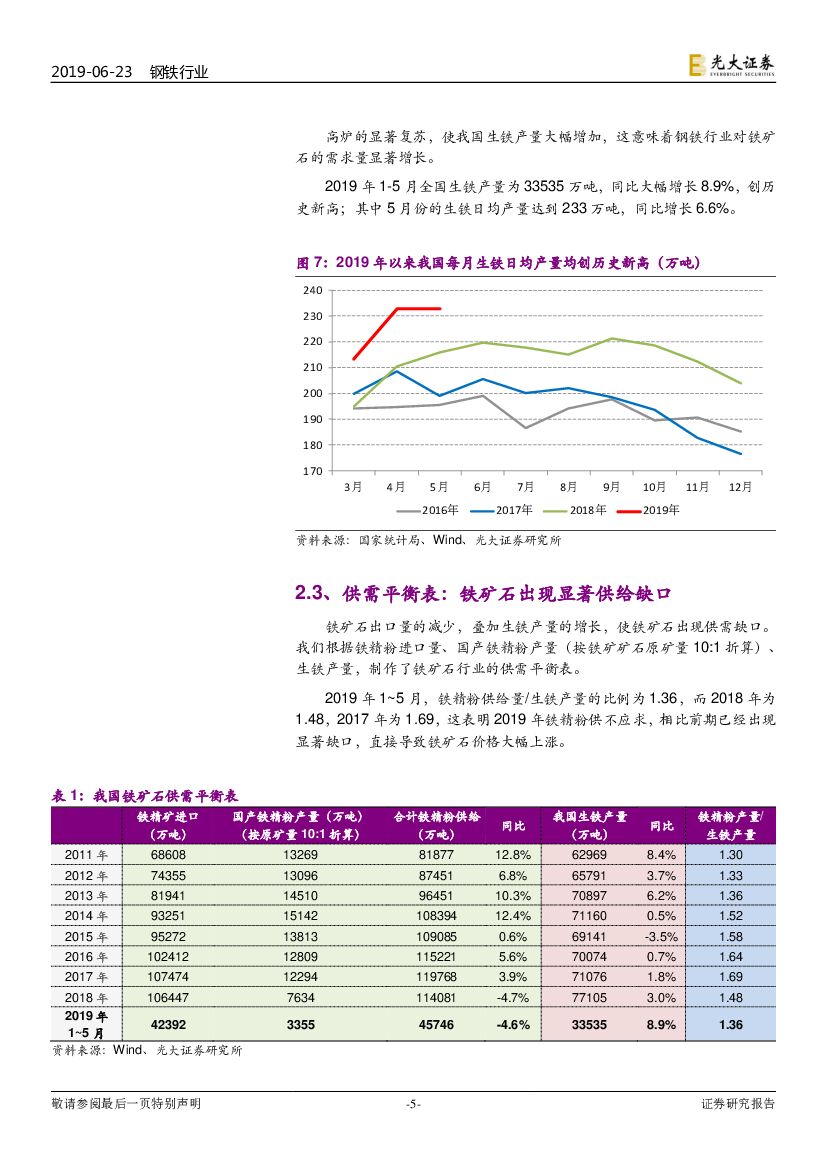 2019-06-23 钢铁行业

光大证券 EVERBRIGHT SECURITIES

高炉的显著复苏，使我国生铁产量大幅增加，这意味着钢铁行业对铁矿石的需求量显著增长。

2019 年 1-5 月全国生铁产量为 33535 万吨，同比大幅增长 8.9%，创历史新高；其中 5 月份的生铁日均产量达到 233 万吨，同比增长 6.6%。

图 7：2019 年以来我国每月生铁日均产量均创历史新高（万吨）

240
230
220
210
200
190
180
170
3月 4月 5月 6月 7月 8月 9月 10月 11月 12月
2016年 2017年 2018年 2019年

资料来源：国家统计局、Wind、光大证券研究所

2.3、供需平衡表：铁矿石出现显著供给缺口

铁矿石出口量的减少，叠加生铁产量的增长，使铁矿石出现供需缺口。我们根据铁精粉进口量、国产铁精粉产量（按铁矿矿石原矿量 10:1 折算）、生铁产量，制作了铁矿石行业的供需平衡表。

2019 年 1~5 月，铁精粉供给量/生铁产量的比例为 1.36，而 2018 年为 1.48，2017 年为 1.69，这表明 2019 年铁精粉供不应求，相比前期已经出现显著缺口，直接导致铁矿石价格大幅上涨。

表 1：我国铁矿石供需平衡表

| | 铁精矿进口（万吨） | 国产铁精粉产量（万吨）（按原矿量 10:1 折算） | 合计铁精粉供给（万吨） | 同比 | 我国生铁产量（万吨） | 同比 | 铁精粉产量/生铁产量 |
|---|---|---|---|---|---|---|---|
| 2011 年 | 68608 | 13269 | 81877 | 12.8% | 62969 | 8.4% | 1.30 |
| 2012 年 | 74355 | 13096 | 87451 | 6.8% | 65791 | 3.7% | 1.33 |
| 2013 年 | 81941 | 14510 | 96451 | 10.3% | 70897 | 6.2% | 1.36 |
| 2014 年 | 93251 | 15142 | 108394 | 12.4% | 71160 | 0.5% | 1.52 |
| 2015 年 | 95272 | 13813 | 109085 | 0.6% | 69141 | -3.5% | 1.58 |
| 2016 年 | 102412 | 12809 | 115221 | 5.6% | 70074 | 0.7% | 1.64 |
| 2017 年 | 107474 | 12294 | 119768 | 3.9% | 71076 | 1.8% | 1.69 |
| 2018 年 | 106447 | 7634 | 114081 | -4.7% | 77105 | 3.0% | 1.48 |
| 2019 年 1~5 月 | 42392 | 3355 | 45746 | -4.6% | 33535 | 8.9% | 1.36 |

资料来源：Wind、光大证券研究所

敬请参阅最后一页特别声明 -5- 证券研究报告